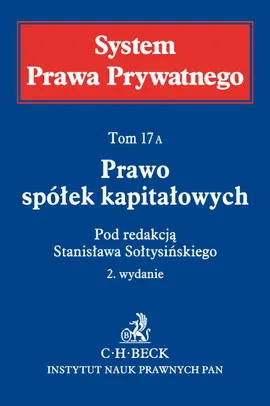 System
Prawa Prywatnego

Tom 17 A

Prawo
spółek kapitałowych

Pod redakcją
Stanisława Sołtysińskiego

2. wydanie

B

C·H·BECK

INSTYTUT NAUK PRAWNYCH PAN